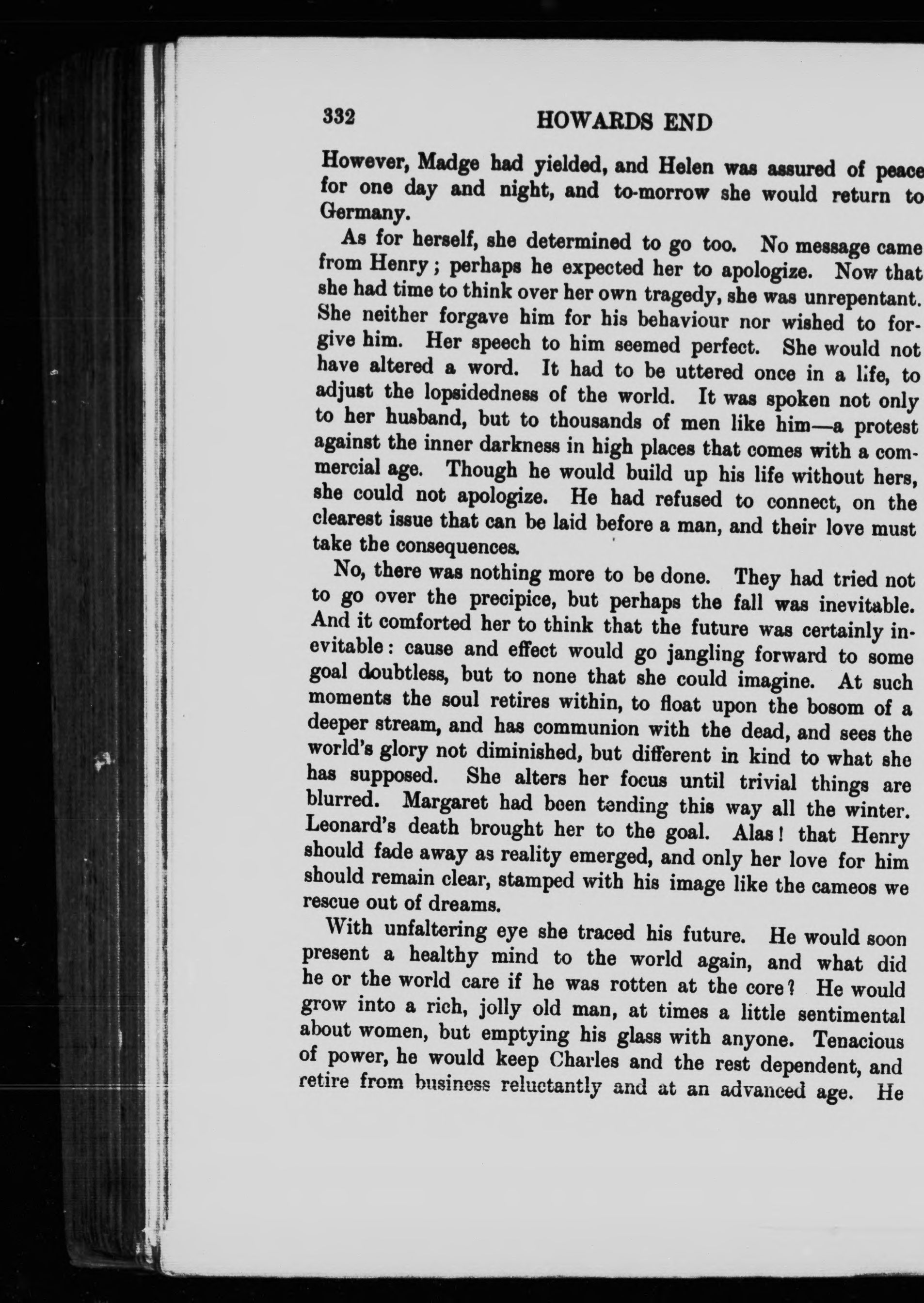 332 HOWARDS END

However, Madge had yielded, and Helen was assured of peace for one day and night, and to-morrow she would return to Germany.

As for herself, she determined to go too. No message came from Henry; perhaps he expected her to apologize. Now that she had time to think over her own tragedy, she was unrepentant. She neither forgave him for his behaviour nor wished to forgive him. Her speech to him seemed perfect. She would not have altered a word. It had to be uttered once in a life, to adjust the lopsidedness of the world. It was spoken not only to her husband, but to thousands of men like him—a protest against the inner darkness in high places that comes with a commercial age. Though he would build up his life without hers, she could not apologize. He had refused to connect, on the clearest issue that can be laid before a man, and their love must take the consequences.

No, there was nothing more to be done. They had tried not to go over the precipice, but perhaps the fall was inevitable. And it comforted her to think that the future was certainly inevitable: cause and effect would go jangling forward to some goal doubtless, but to none that she could imagine. At such moments the soul retires within, to float upon the bosom of a deeper stream, and has communion with the dead, and sees the world's glory not diminished, but different in kind to what she has supposed. She alters her focus until trivial things are blurred. Margaret had been tending this way all the winter. Leonard's death brought her to the goal. Alas! that Henry should fade away as reality emerged, and only her love for him should remain clear, stamped with his image like the cameos we rescue out of dreams.

With unfaltering eye she traced his future. He would soon present a healthy mind to the world again, and what did he or the world care if he was rotten at the core? He would grow into a rich, jolly old man, at times a little sentimental about women, but emptying his glass with anyone. Tenacious of power, he would keep Charles and the rest dependent, and retire from business reluctantly and at an advanced age. He